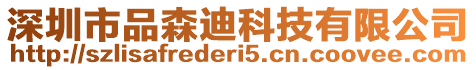 深圳市品森迪科技有限公司
http://szlisafrederi5.cn.coovee.com